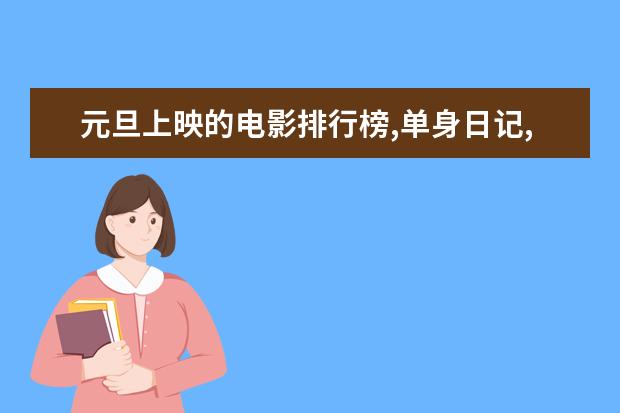 元旦上映的电影排行榜,单身日记,